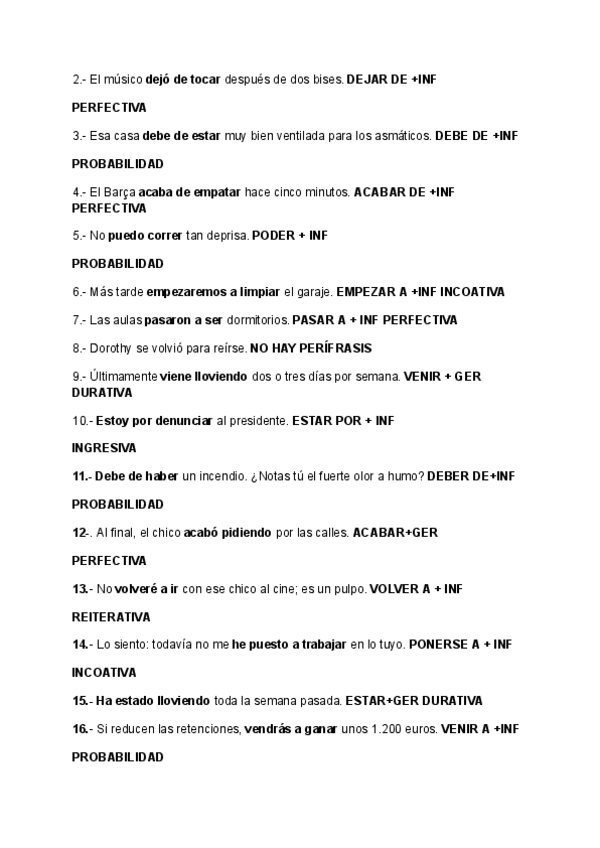 2.- El músico dejó de tocar después de dos bises. DEJAR DE +INF

PERFECTIVA

3.- Esa casa debe de estar muy bien ventilada para los asmáticos. DEBE DE +INF

PROBABILIDAD

4.- El Barça acaba de empatar hace cinco minutos. ACABAR DE +INF PERFECTIVA

5.- No puedo correr tan deprisa. PODER + INF

PROBABILIDAD

6.- Más tarde empezaremos a limpiar el garaje. EMPEZAR A +INF INCOATIVA

7.- Las aulas pasaron a ser dormitorios. PASAR A + INF PERFECTIVA

8.- Dorothy se volvió para reírse. NO HAY PERÍFRASIS

9.- Últimamente viene lloviendo dos o tres días por semana. VENIR + GER DURATIVA

10.- Estoy por denunciar al presidente. ESTAR POR + INF

INGRESIVA

11.- Debe de haber un incendio. ¿Notas tú el fuerte olor a humo? DEBER DE+INF

PROBABILIDAD

12-. Al final, el chico acabó pidiendo por las calles. ACABAR+GER

PERFECTIVA

13.- No volveré a ir con ese chico al cine; es un pulpo. VOLVER A + INF

REITERATIVA

14.- Lo siento: todavía no me he puesto a trabajar en lo tuyo. PONERSE A + INF

INCOATIVA

15.- Ha estado lloviendo toda la semana pasada. ESTAR+GER DURATIVA

16.- Si reducen las retenciones, vendrás a ganar unos 1.200 euros. VENIR A +INF

PROBABILIDAD